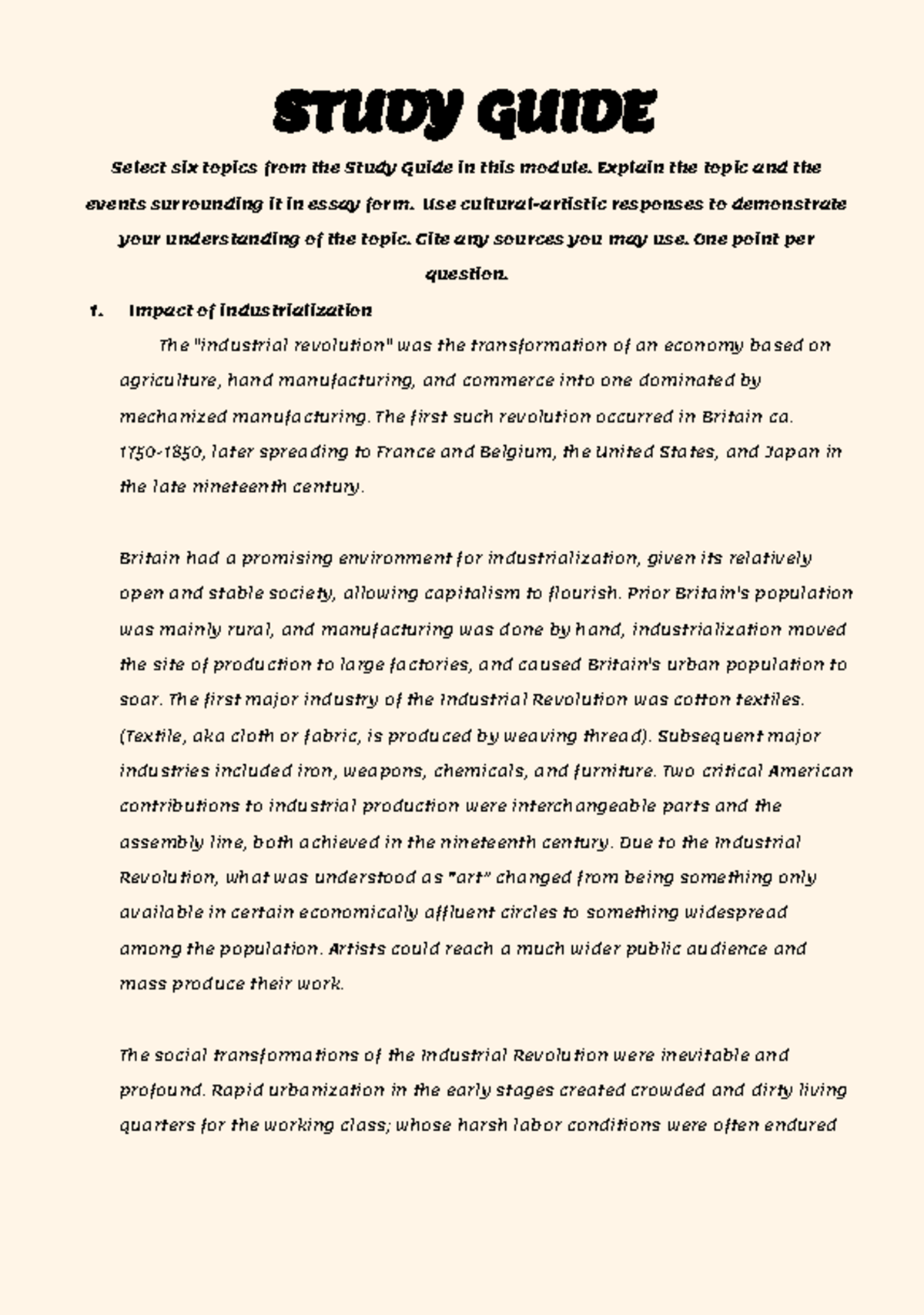 STUDY GUIDE

Select six topics from the Study Guide in this module. Explain the topic and the events surrounding it in essay form. Use cultural-artistic responses to demonstrate your understanding of the topic. Cite any sources you may use. One point per question.

1. Impact of Industrialization

The "industrial revolution" was the transformation of an economy based on agriculture, hand manufacturing, and commerce into one dominated by mechanized manufacturing. The first such revolution occurred in Britain ca. 1750-1850, later spreading to France and Belgium, the United States, and Japan in the late nineteenth century.

Britain had a promising environment for industrialization, given its relatively open and stable society, allowing capitalism to flourish. Prior Britain's population was mainly rural, and manufacturing was done by hand, industrialization moved the site of production to large factories, and caused Britain's urban population to soar. The first major industry of the Industrial Revolution was cotton textiles. (Textile, aka cloth or fabric, is produced by weaving thread). Subsequent major industries included iron, weapons, chemicals, and furniture. Two critical American contributions to industrial production were interchangeable parts and the assembly line, both achieved in the nineteenth century. Due to the Industrial Revolution, what was understood as "art" changed from being something only available in certain economically affluent circles to something widespread among the population. Artists could reach a much wider public audience and mass produce their work.

The social transformations of the Industrial Revolution were inevitable and profound. Rapid urbanization in the early stages created crowded and dirty living quarters for the working class; whose harsh labor conditions were often endured